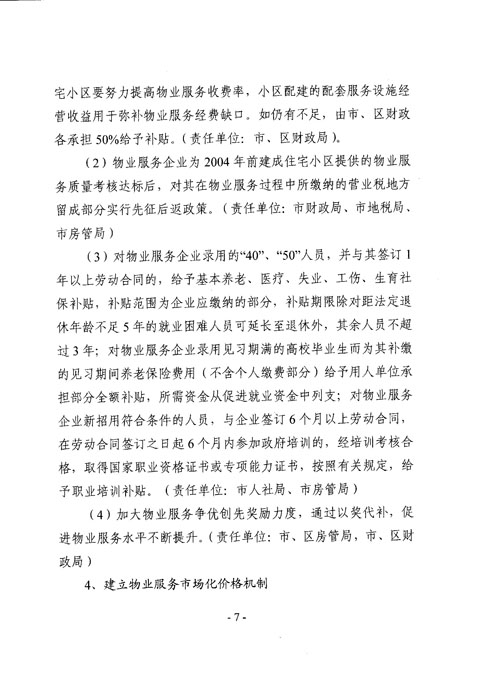 宅小区要努力提高物业服务收费率，小区配建的配套服务设施经营收益用于弥补物业服务经费缺口。如仍有不足，由市、区财政各承担50%给予补贴。（责任单位：市、区财政局）。

（2）物业服务企业为2004年前建成住宅小区提供的物业服务质量考核达标后，对其在物业服务过程中所缴纳的营业税地方留成部分实行先征后返政策。（责任单位：市财政局、市地税局、市房管局）

（3）对物业服务企业录用的“40”、“50”人员，并与其签订1年以上劳动合同的，给予基本养老、医疗、失业、工伤、生育社保补贴，补贴范围为企业应缴纳的部分，补贴期限除对距法定退休年龄不足5年的就业困难人员可延长至退休外，其余人员不超过3年；对物业服务企业录用见习期满的高校毕业生而为其补缴的见习期间养老保险费用（不含个人缴费部分）给予用人单位承担部分全额补贴，所需资金从促进就业资金中列支；对物业服务企业新招用符合条件的人员，与企业签订6个月以上劳动合同，在劳动合同签订之日起6个月内参加政府培训的，经培训考核合格，取得国家职业资格证书或专项能力证书，按照有关规定，给予职业培训补贴。（责任单位：市人社局、市房管局）

（4）加大物业服务争优创先奖励力度，通过以奖代补，促进物业服务水平不断提升。（责任单位：市、区房管局，市、区财政局）

4、建立物业服务市场化价格机制

- 7 -